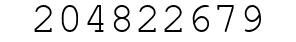 204822679